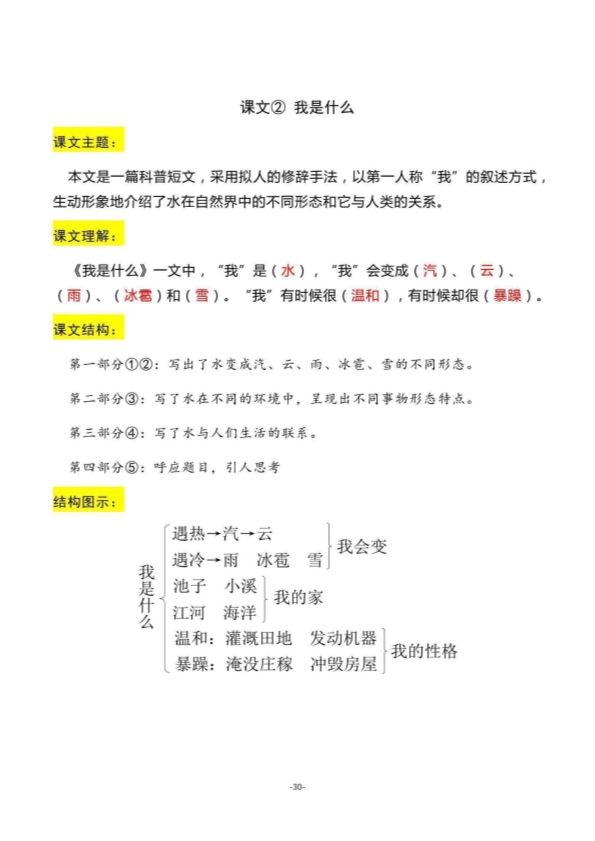 课文② 我是什么

课文主题：

本文是一篇科普短文，采用拟人的修辞手法，以第一人称“我”的叙述方式，生动形象地介绍了水在自然界中的不同形态和它与人类的关系。

课文理解：

《我是什么》一文中，“我”是（水），“我”会变成（汽）、（云）、（雨）、（冰雹）和（雪）。“我”有时候很（温和），有时候却很（暴躁）。

课文结构：

第一部分①②：写出了水变成汽、云、雨、冰雹、雪的不同形态。

第二部分③：写了水在不同的环境中，呈现出不同事物形态特点。

第三部分④：写了水与人们生活的联系。

第四部分⑤：呼应题目，引人思考

结构图示：

我是什么

遇热→汽→云
遇冷→雨 冰雹 雪
我会变

池子 小溪
江河 海洋
我的家

温和：灌溉田地 发动机器
暴躁：淹没庄稼 冲毁房屋
我的性格

-30-